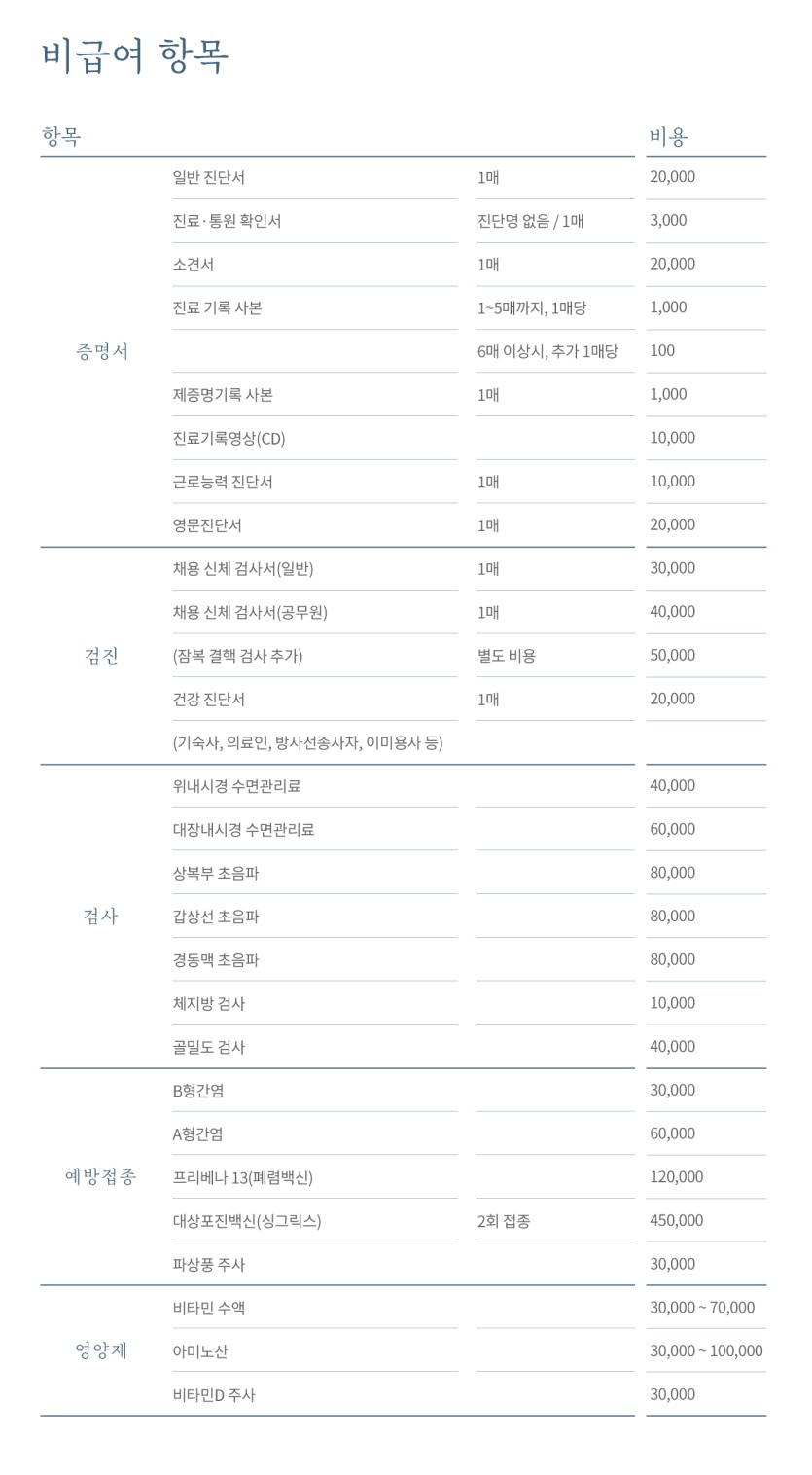 비급여 항목

| 항목 | | | 비용 |
|---|---|---|---|
| 증명서 | 일반 진단서 | 1매 | 20,000 |
| | 진료·통원 확인서 | 진단명 없음 / 1매 | 3,000 |
| | 소견서 | 1매 | 20,000 |
| | 진료 기록 사본 | 1~5매까지, 1매당 | 1,000 |
| | | 6매 이상시, 추가 1매당 | 100 |
| | 제증명기록 사본 | 1매 | 1,000 |
| | 진료기록영상(CD) | | 10,000 |
| | 근로능력 진단서 | 1매 | 10,000 |
| | 영문진단서 | 1매 | 20,000 |
| 검진 | 채용 신체 검사서(일반) | 1매 | 30,000 |
| | 채용 신체 검사서(공무원) | 1매 | 40,000 |
| | (잠복 결핵 검사 추가) | 별도 비용 | 50,000 |
| | 건강 진단서 | 1매 | 20,000 |
| | (기숙사, 의료인, 방사선종사자, 이미용사 등) | | |
| 검사 | 위내시경 수면관리료 | | 40,000 |
| | 대장내시경 수면관리료 | | 60,000 |
| | 상복부 초음파 | | 80,000 |
| | 갑상선 초음파 | | 80,000 |
| | 경동맥 초음파 | | 80,000 |
| | 체지방 검사 | | 10,000 |
| | 골밀도 검사 | | 40,000 |
| 예방접종 | B형간염 | | 30,000 |
| | A형간염 | | 60,000 |
| | 프리베나 13(폐렴백신) | | 120,000 |
| | 대상포진백신(싱그릭스) | 2회 접종 | 450,000 |
| | 파상풍 주사 | | 30,000 |
| 영양제 | 비타민 수액 | | 30,000 ~ 70,000 |
| | 아미노산 | | 30,000 ~ 100,000 |
| | 비타민D 주사 | | 30,000 |